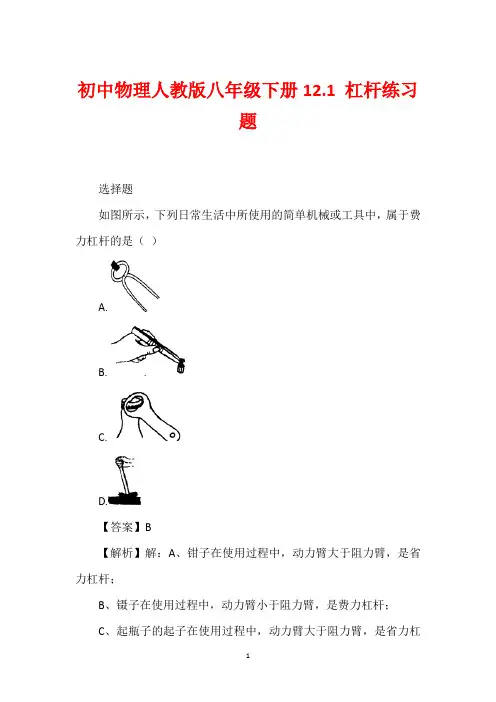 初中物理人教版八年级下册 12.1 杠杆练习题

选择题

如图所示，下列日常生活中所使用的简单机械或工具中，属于费力杠杆的是（ ）

A.

B.

C.

D.

【答案】B

【解析】解：A、钳子在使用过程中，动力臂大于阻力臂，是省力杠杆；

B、镊子在使用过程中，动力臂小于阻力臂，是费力杠杆；

C、起瓶子的起子在使用过程中，动力臂大于阻力臂，是省力杠

1